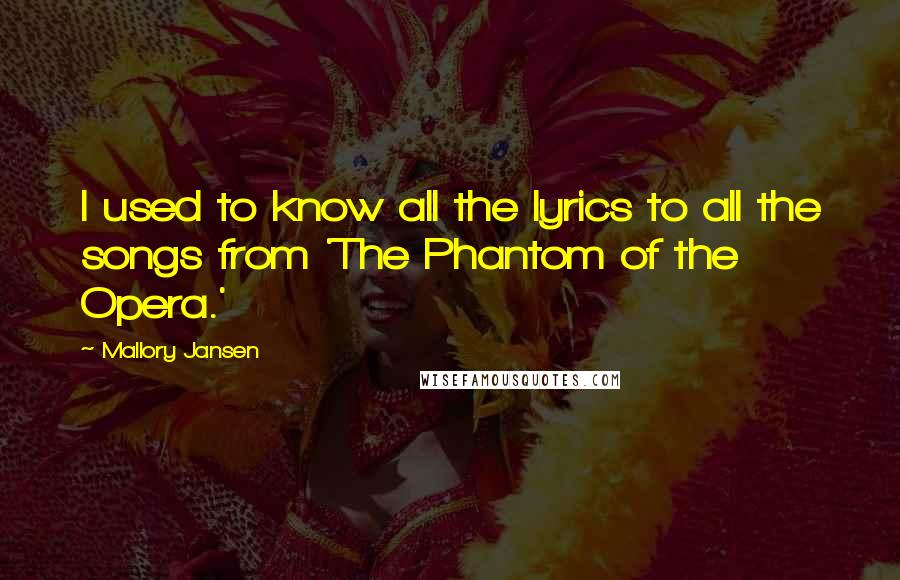 I used to know all the lyrics to all the songs from 'The Phantom of the Opera.'

~ Mallory Jansen

WISEFAMOUSQUOTES.COM